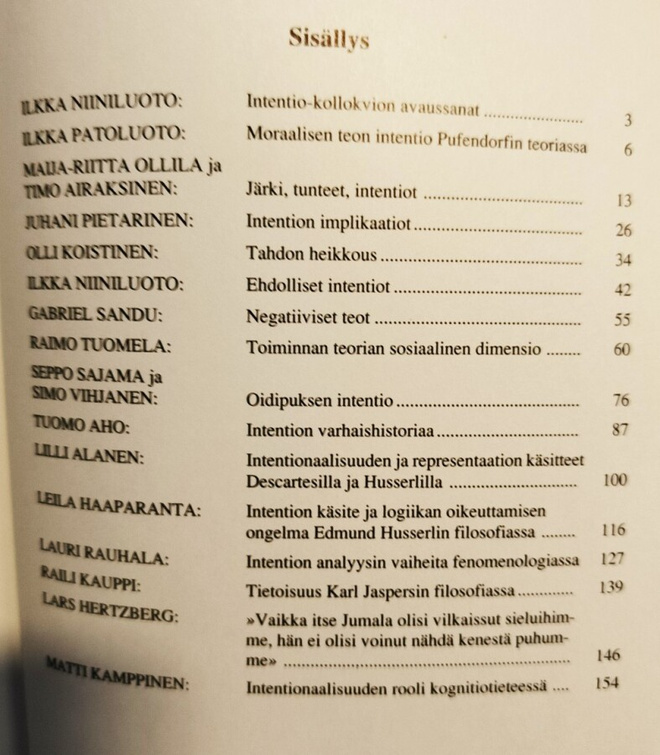 Sisällys

ILKKA NIINILUOTO: Intentio-kollokvion avaussanat 3

ILKKA PATOLUOTO: Moraalisen teon intentio Pufendorfin teoriassa 6

MAIJA-RIITTA OLLILA ja TIMO AIRAKSINEN: Järki, tunteet, intentiot 13

JUHANI PIETARINEN: Intention implikaatiot 26

OLLI KOISTINEN: Tahdon heikkous 34

ILKKA NIINILUOTO: Ehdolliset intentiot 42

GABRIEL SANDU: Negatiiviset teot 55

RAIMO TUOMELA: Toiminnan teorian sosiaalinen dimensio 60

SEPPO SAJAMA ja SIMO VIHJANEN: Oidipuksen intentio 76

TUOMO AHO: Intention varhaishistoriaa 87

LILLI ALANEN: Intentionaalisuuden ja representaation käsitteet Descartesilla ja Husserlilla 100

LEILA HAAPARANTA: Intention käsite ja logiikan oikeuttamisen ongelma Edmund Husserlin filosofiassa 116

LAURI RAUHALA: Intention analyysin vaiheita fenomenologiassa 127

RAILI KAUPPI: Tietoisuus Karl Jaspersin filosofiassa 139

LARS HERTZBERG: »Vaikka itse Jumala olisi vilkaissut sieluihimme, hän ei olisi voinut nähdä kenestä puhumme» 146

MATTI KAMPPINEN: Intentionaalisuuden rooli kognitiotieteessä 154